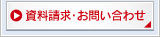 資料請求･お問い合わせ